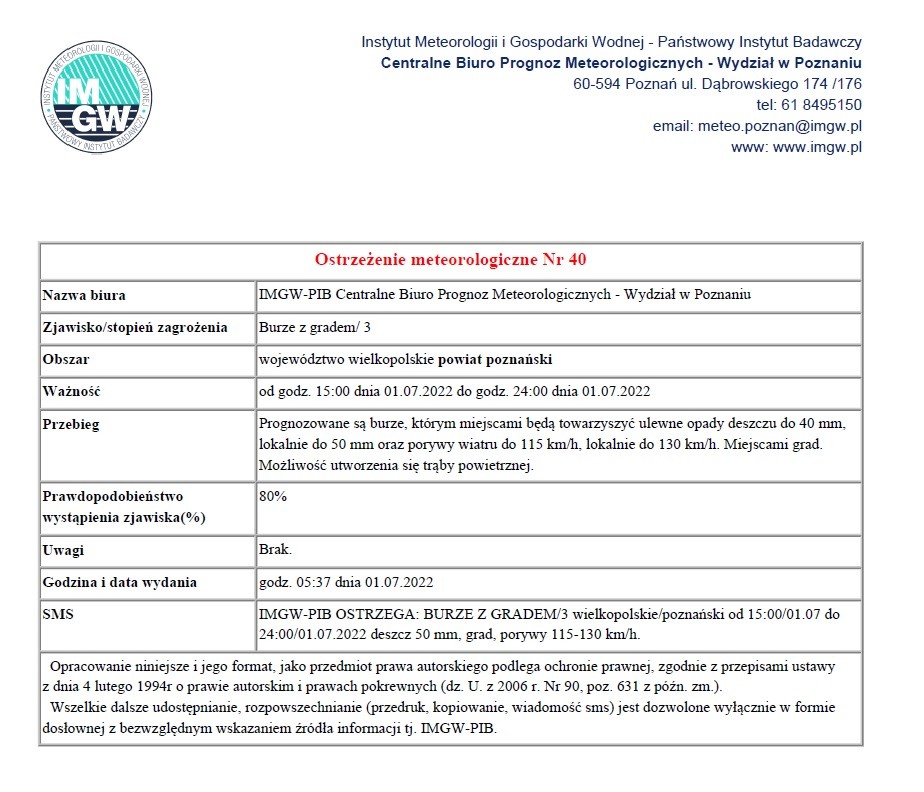 INSTYTUT METEOROLOGII I GOSPODARKI WODNEJ
IMGW
PAŃSTWOWY INSTYTUT BADAWCZY

Instytut Meteorologii i Gospodarki Wodnej - Państwowy Instytut Badawczy
Centralne Biuro Prognoz Meteorologicznych - Wydział w Poznaniu
60-594 Poznań ul. Dąbrowskiego 174 /176
tel: 61 8495150
email: meteo.poznan@imgw.pl
www: www.imgw.pl

| Ostrzeżenie meteorologiczne Nr 40 | |
|---|---|
| Nazwa biura | IMGW-PIB Centralne Biuro Prognoz Meteorologicznych - Wydział w Poznaniu |
| Zjawisko/stopień zagrożenia | Burze z gradem/ 3 |
| Obszar | województwo wielkopolskie powiat poznański |
| Ważność | od godz. 15:00 dnia 01.07.2022 do godz. 24:00 dnia 01.07.2022 |
| Przebieg | Prognozowane są burze, którym miejscami będą towarzyszyć ulewne opady deszczu do 40 mm, lokalnie do 50 mm oraz porywy wiatru do 115 km/h, lokalnie do 130 km/h. Miejscami grad. Możliwość utworzenia się trąby powietrznej. |
| Prawdopodobieństwo wystąpienia zjawiska(%) | 80% |
| Uwagi | Brak. |
| Godzina i data wydania | godz. 05:37 dnia 01.07.2022 |
| SMS | IMGW-PIB OSTRZEGA: BURZE Z GRADEM/3 wielkopolskie/poznański od 15:00/01.07 do 24:00/01.07.2022 deszcz 50 mm, grad, porywy 115-130 km/h. |

Opracowanie niniejsze i jego format, jako przedmiot prawa autorskiego podlega ochronie prawnej, zgodnie z przepisami ustawy z dnia 4 lutego 1994r o prawie autorskim i prawach pokrewnych (dz. U. z 2006 r. Nr 90, poz. 631 z późn. zm.).
Wszelkie dalsze udostępnianie, rozpowszechnianie (przedruk, kopiowanie, wiadomość sms) jest dozwolone wyłącznie w formie dosłownej z bezwzględnym wskazaniem źródła informacji tj. IMGW-PIB.